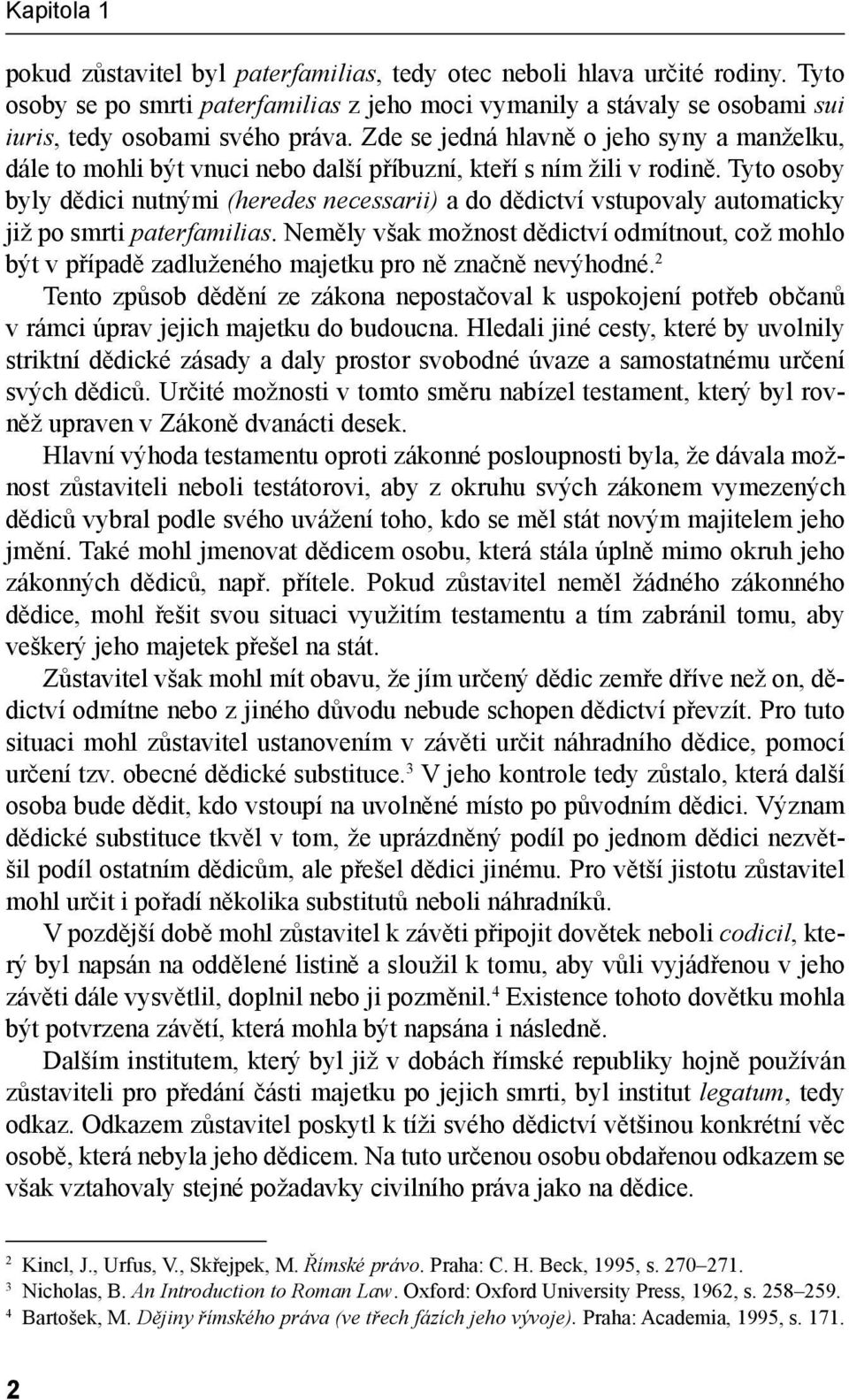 Kapitola 1

pokud zůstavitel byl paterfamilias, tedy otec neboli hlava určité rodiny. Tyto osoby se po smrti paterfamilias z jeho moci vymanily a stávaly se osobami sui iuris, tedy osobami svého práva. Zde se jedná hlavně o jeho syny a manželku, dále to mohli být vnuci nebo další příbuzní, kteří s ním žili v rodině. Tyto osoby byly dědici nutnými (heredes necessarii) a do dědictví vstupovaly automaticky již po smrti paterfamilias. Neměly však možnost dědictví odmítnout, což mohlo být v případě zadluženého majetku pro ně značně nevýhodné.$^2$

Tento způsob dědění ze zákona nepostačoval k uspokojení potřeb občanů v rámci úprav jejich majetku do budoucna. Hledali jiné cesty, které by uvolnily striktní dědické zásady a daly prostor svobodné úvaze a samostatnému určení svých dědiců. Určité možnosti v tomto směru nabízel testament, který byl rovněž upraven v Zákoně dvanácti desek.

Hlavní výhoda testamentu oproti zákonné posloupnosti byla, že dávala možnost zůstaviteli neboli testátorovi, aby z okruhu svých zákonem vymezených dědiců vybral podle svého uvážení toho, kdo se měl stát novým majitelem jeho jmění. Také mohl jmenovat dědicem osobu, která stála úplně mimo okruh jeho zákonných dědiců, např. přítele. Pokud zůstavitel neměl žádného zákonného dědice, mohl řešit svou situaci využitím testamentu a tím zabránil tomu, aby veškerý jeho majetek přešel na stát.

Zůstavitel však mohl mít obavu, že jím určený dědic zemře dříve než on, dědictví odmítne nebo z jiného důvodu nebude schopen dědictví převzít. Pro tuto situaci mohl zůstavitel ustanovením v závěti určit náhradního dědice, pomocí určení tzv. obecné dědické substituce.$^3$ V jeho kontrole tedy zůstalo, která další osoba bude dědit, kdo vstoupí na uvolněné místo po původním dědici. Význam dědické substituce tkvěl v tom, že uprázdněný podíl po jednom dědici nezvětšil podíl ostatním dědicům, ale přešel dědici jinému. Pro větší jistotu zůstavitel mohl určit i pořadí několika substitutů neboli náhradníků.

V pozdější době mohl zůstavitel k závěti připojit dovětek neboli codicil, který byl napsán na oddělené listině a sloužil k tomu, aby vůli vyjádřenou v jeho závěti dále vysvětlil, doplnil nebo ji pozměnil.$^4$ Existence tohoto dovětku mohla být potvrzena závětí, která mohla být napsána i následně.

Dalším institutem, který byl již v dobách římské republiky hojně používán zůstaviteli pro předání části majetku po jejich smrti, byl institut legatum, tedy odkaz. Odkazem zůstavitel poskytl k tíži svého dědictví většinou konkrétní věc osobě, která nebyla jeho dědicem. Na tuto určenou osobu obdařenou odkazem se však vztahovaly stejné požadavky civilního práva jako na dědice.

$^2$ Kincl, J., Urfus, V., Skřejpek, M. Římské právo. Praha: C. H. Beck, 1995, s. 270–271.
$^3$ Nicholas, B. An Introduction to Roman Law. Oxford: Oxford University Press, 1962, s. 258–259.
$^4$ Bartošek, M. Dějiny římského práva (ve třech fázích jeho vývoje). Praha: Academia, 1995, s. 171.

2